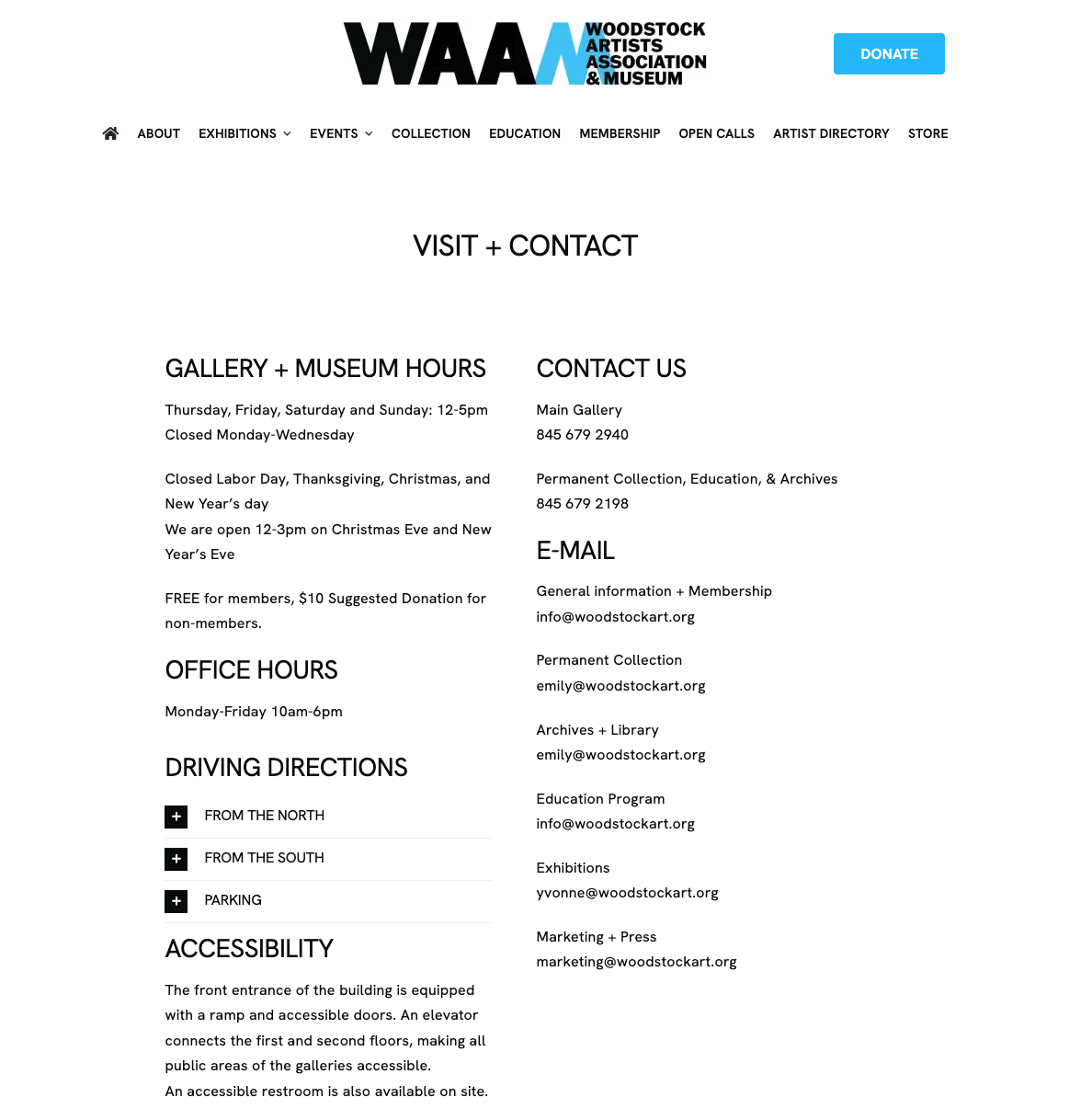 WAAM WOODSTOCK ARTISTS ASSOCIATION & MUSEUM

DONATE

ABOUT EXHIBITIONS EVENTS COLLECTION EDUCATION MEMBERSHIP OPEN CALLS ARTIST DIRECTORY STORE

VISIT + CONTACT

GALLERY + MUSEUM HOURS

Thursday, Friday, Saturday and Sunday: 12-5pm
Closed Monday-Wednesday

Closed Labor Day, Thanksgiving, Christmas, and New Year's day
We are open 12-3pm on Christmas Eve and New Year's Eve

FREE for members, $10 Suggested Donation for non-members.

OFFICE HOURS

Monday-Friday 10am-6pm

DRIVING DIRECTIONS

FROM THE NORTH

FROM THE SOUTH

PARKING

ACCESSIBILITY

The front entrance of the building is equipped with a ramp and accessible doors. An elevator connects the first and second floors, making all public areas of the galleries accessible.
An accessible restroom is also available on site.

CONTACT US

Main Gallery
845 679 2940

Permanent Collection, Education, & Archives
845 679 2198

E-MAIL

General information + Membership
info@woodstockart.org

Permanent Collection
emily@woodstockart.org

Archives + Library
emily@woodstockart.org

Education Program
info@woodstockart.org

Exhibitions
yvonne@woodstockart.org

Marketing + Press
marketing@woodstockart.org